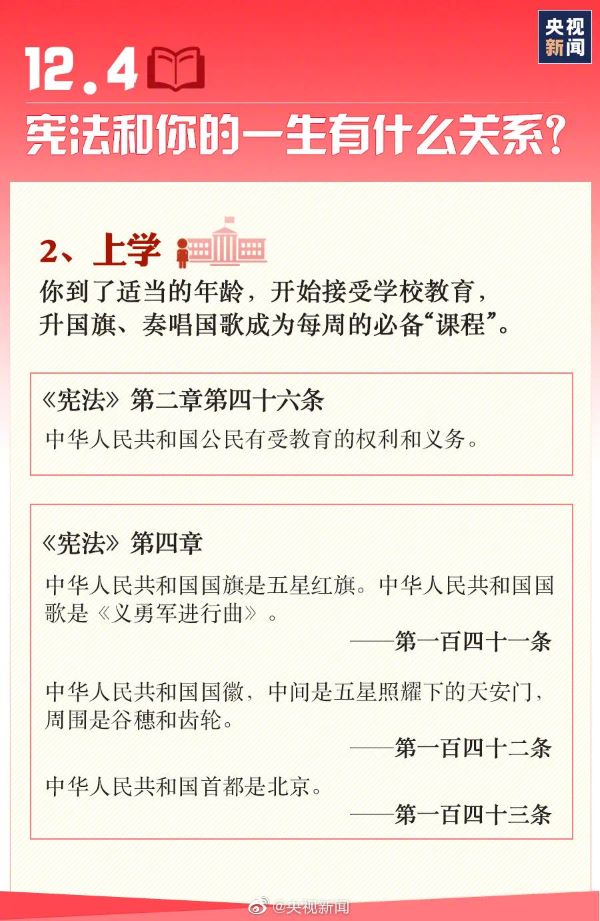 央视新闻

12.4

宪法和你的一生有什么关系?

2、上学

你到了适当的年龄，开始接受学校教育，升国旗、奏唱国歌成为每周的必备“课程”。

《宪法》第二章第四十六条

中华人民共和国公民有受教育的权利和义务。

《宪法》第四章

中华人民共和国国旗是五星红旗。中华人民共和国国歌是《义勇军进行曲》。

——第一百四十一条

中华人民共和国国徽，中间是五星照耀下的天安门，周围是谷穗和齿轮。

——第一百四十二条

中华人民共和国首都是北京。

——第一百四十三条

@央视新闻